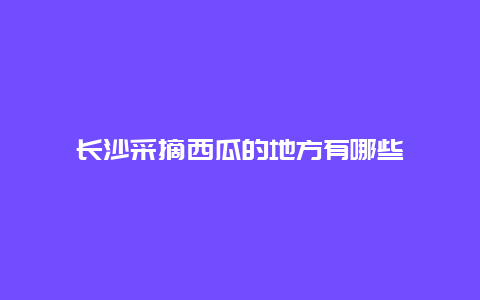 长沙采摘西瓜的地方有哪些